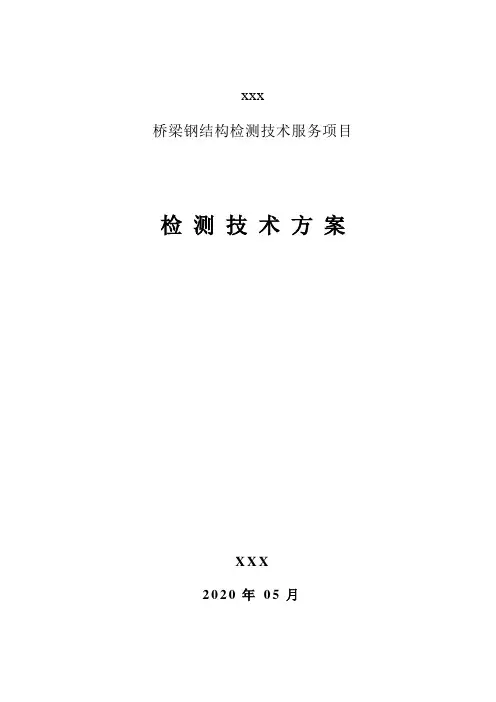 xxx

桥梁钢结构检测技术服务项目

检测技术方案

XXX

2020年05月